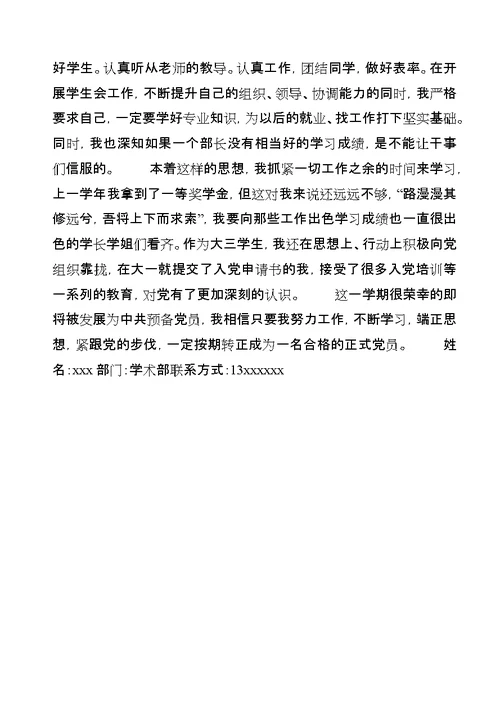 好学生。认真听从老师的教导。认真工作，团结同学，做好表率。在开展学生会工作，不断提升自己的组织、领导、协调能力的同时，我严格要求自己，一定要学好专业知识，为以后的就业、找工作打下坚实基础。同时，我也深知如果一个部长没有相当好的学习成绩，是不能让干事们信服的。 本着这样的思想，我抓紧一切工作之余的时间来学习，上一学年我拿到了一等奖学金，但这对我来说还远远不够，“路漫漫其修远兮，吾将上下而求索”，我要向那些工作出色学习成绩也一直很出色的学长学姐们看齐。作为大三学生，我还在思想上、行动上积极向党组织靠拢，在大一就提交了入党申请书的我，接受了很多入党培训等一系列的教育，对党有了更加深刻的认识。 这一学期很荣幸的即将被发展为中共预备党员，我相信只要我努力工作，不断学习，端正思想，紧跟党的步伐，一定按期转正成为一名合格的正式党员。 姓名：xxx 部门：学术部联系方式：13xxxxxx